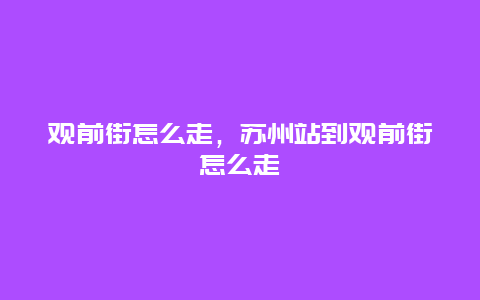 观前街怎么走，苏州站到观前街怎么走